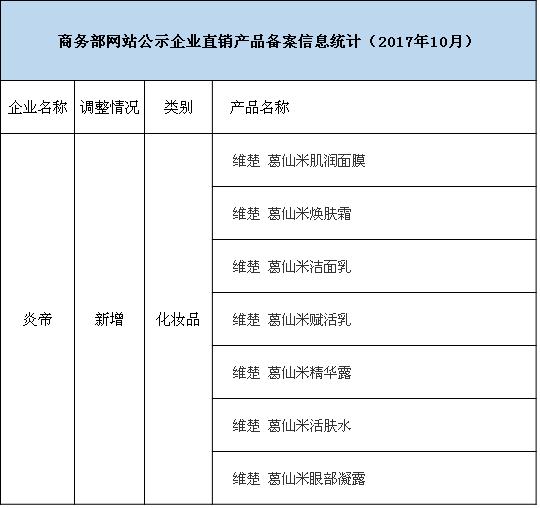 商务部网站公示企业直销产品备案信息统计（2017年10月）

| 企业名称 | 调整情况 | 类别 | 产品名称 |
|---|---|---|---|
| 炎帝 | 新增 | 化妆品 | 维楚 葛仙米肌润面膜 |
| | | | 维楚 葛仙米焕肤霜 |
| | | | 维楚 葛仙米洁面乳 |
| | | | 维楚 葛仙米赋活乳 |
| | | | 维楚 葛仙米精华露 |
| | | | 维楚 葛仙米活肤水 |
| | | | 维楚 葛仙米眼部凝露 |